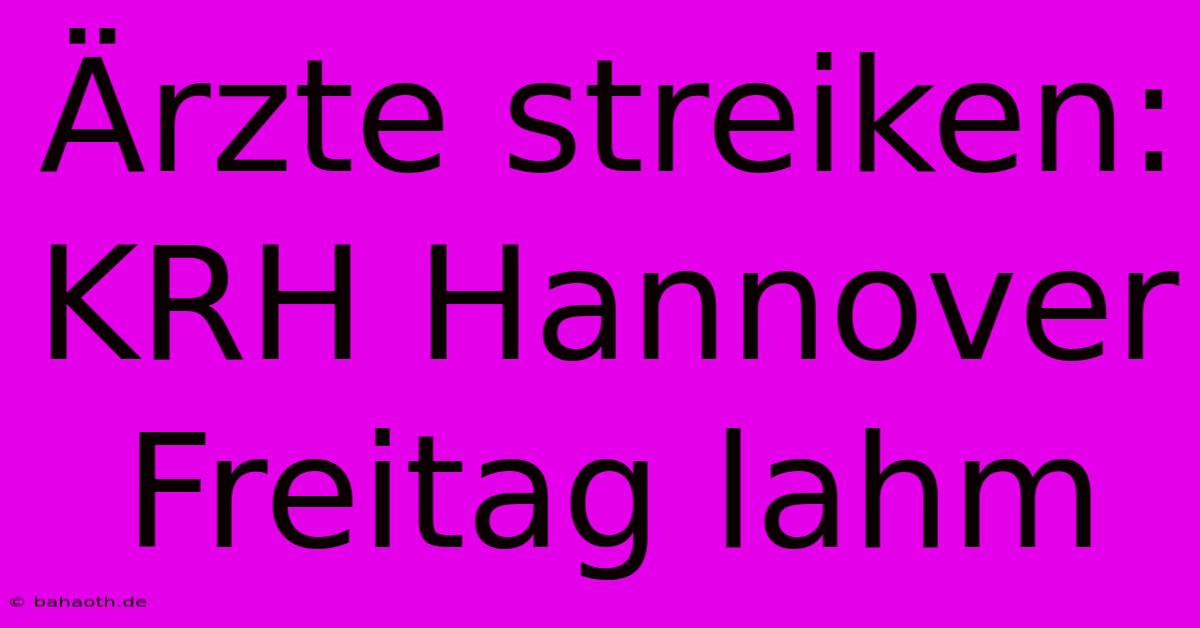 Ärzte streiken: KRH Hannover Freitag lahm

© bahaoth.de